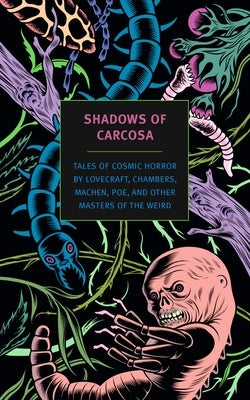 SHADOWS OF CARCOSA

TALES OF COSMIC HORROR BY LOVECRAFT, CHAMBERS, MACHEN, POE, AND OTHER MASTERS OF THE WEIRD